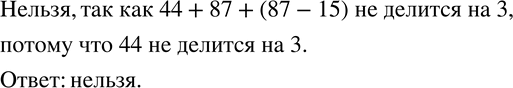 Нельзя, так как $44 + 87 + (87 - 15)$ не делится на 3, потому что 44 не делится на 3.

Ответ: нельзя.